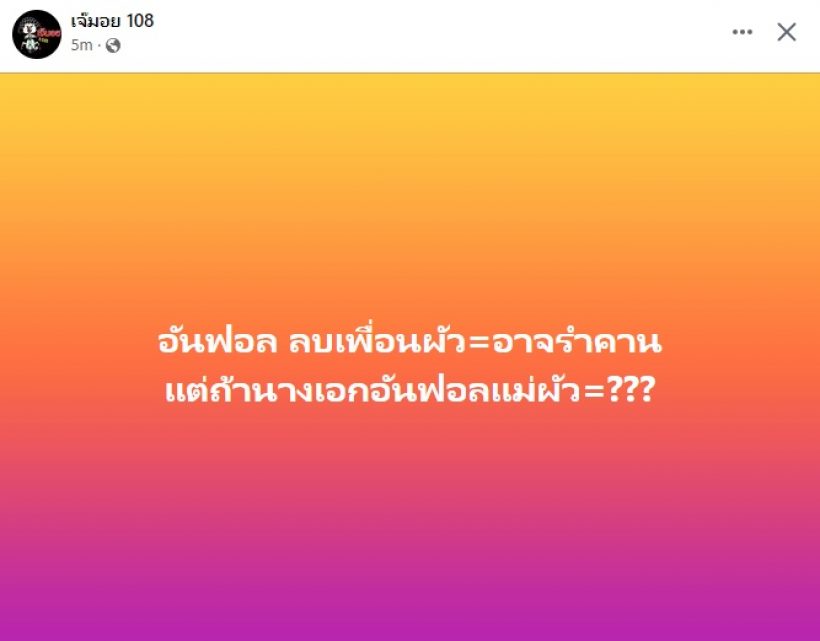 เจ๊มอย 108
5m ·

อันฟอล ลบเพื่อนผัว=อาจรำคาน
แต่ถ้านางเอกอันฟอลแม่ผัว=???